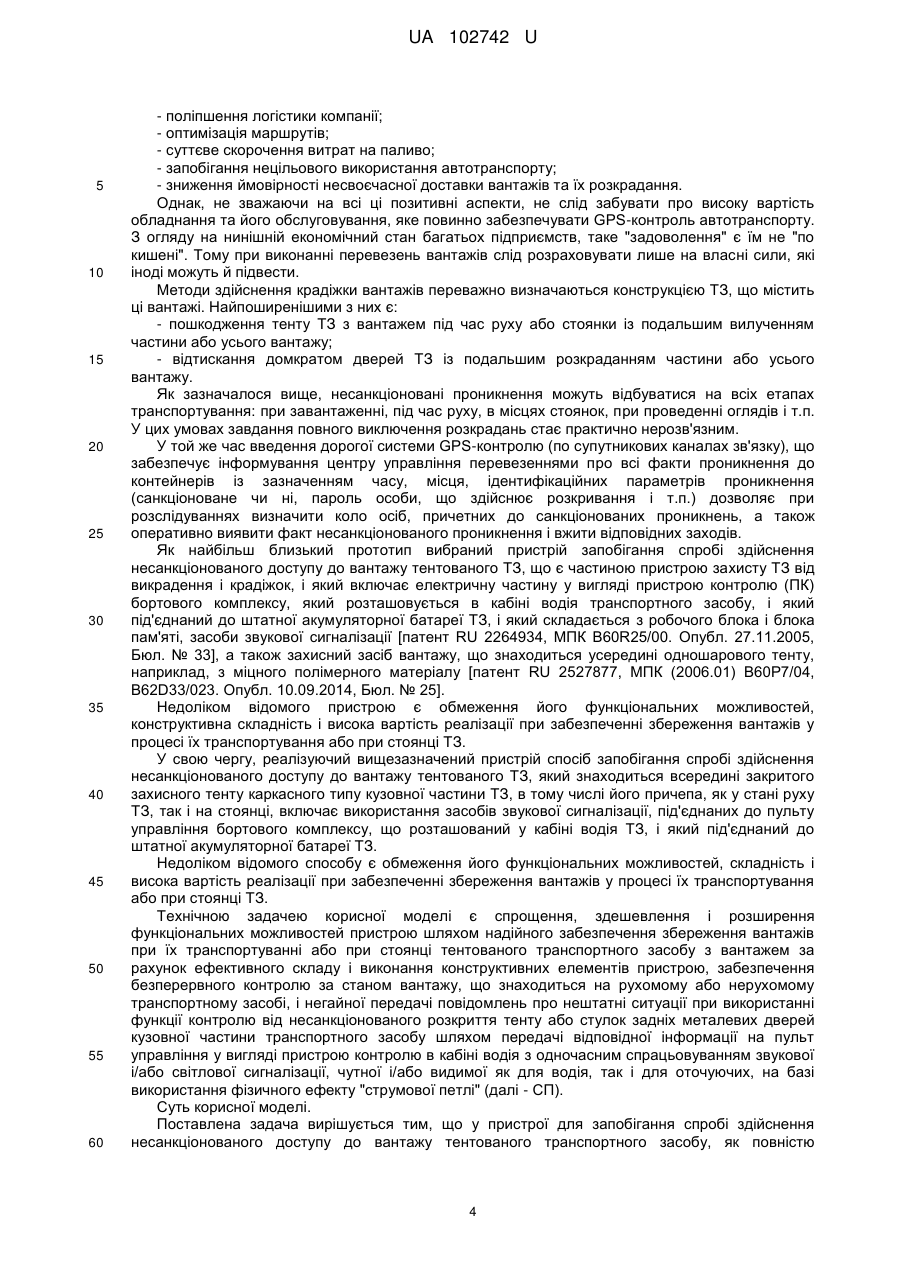 UA 102742 U

- поліпшення логістики компанії;
- оптимізація маршрутів;
- суттєве скорочення витрат на паливо;
- запобігання нецільового використання автотранспорту;
5 - зниження ймовірності несвоєчасної доставки вантажів та їх розкрадання.

Однак, не зважаючи на всі ці позитивні аспекти, не слід забувати про високу вартість обладнання та його обслуговування, яке повинно забезпечувати GPS-контроль автотранспорту. З огляду на нинішній економічний стан багатьох підприємств, таке "задоволення" є їм не "по кишені". Тому при виконанні перевезень вантажів слід розраховувати лише на власні сили, які 10 іноді можуть й підвести.

Методи здійснення крадіжки вантажів переважно визначаються конструкцією ТЗ, що містить ці вантажі. Найпоширенішими з них є:

- пошкодження тенту ТЗ з вантажем під час руху або стоянки із подальшим вилученням частини або усього вантажу;

15 - відтискання домкратом дверей ТЗ із подальшим розкраданням частини або усього вантажу.

Як зазначалося вище, несанкціоновані проникнення можуть відбуватися на всіх етапах транспортування: при завантаженні, під час руху, в місцях стоянок, при проведенні оглядів і т.п. У цих умовах завдання повного виключення розкрадань стає практично нерозв'язним.

20 У той же час введення дорогої системи GPS-контролю (по супутникових каналах зв'язку), що забезпечує інформування центру управління перевезеннями про всі факти проникнення до контейнерів із зазначенням часу, місця, ідентифікаційних параметрів проникнення (санкціоноване чи ні, пароль особи, що здійснює розкривання і т.п.) дозволяє при розслідуваннях визначити коло осіб, причетних до санкціонованих проникнень, а також 25 оперативно виявити факт несанкціонованого проникнення і вжити відповідних заходів.

Як найбільш близький прототип вибраний пристрій запобігання спробі здійснення несанкціонованого доступу до вантажу тентованого ТЗ, що є частиною пристрою захисту ТЗ від викрадення і крадіжок, і який включає електричну частину у вигляді пристрою контролю (ПК) бортового комплексу, який розташовується в кабіні водія транспортного засобу, і який 30 під'єднаний до штатної акумуляторної батареї ТЗ, і який складається з робочого блока і блока пам'яті, засоби звукової сигналізації [патент RU 2264934, МПК B60R25/00. Опубл. 27.11.2005, Бюл. № 33], а також захисний засіб вантажу, що знаходиться усередині одношарового тенту, наприклад, з міцного полімерного матеріалу [патент RU 2527877, МПК (2006.01) B60P7/04, B62D33/023. Опубл. 10.09.2014, Бюл. № 25].

35 Недоліком відомого пристрою є обмеження його функціональних можливостей, конструктивна складність і висока вартість реалізації при забезпеченні збереження вантажів у процесі їх транспортування або при стоянці ТЗ.

У свою чергу, реалізуючий вищезазначений пристрій спосіб запобігання спробі здійснення несанкціонованого доступу до вантажу тентованого ТЗ, який знаходиться всередині закритого 40 захисного тенту каркасного типу кузовної частини ТЗ, в тому числі його причепа, як у стані руху ТЗ, так і на стоянці, включає використання засобів звукової сигналізації, під'єднаних до пульту управління бортового комплексу, що розташований у кабіні водія ТЗ, і який під'єднаний до штатної акумуляторної батареї ТЗ.

Недоліком відомого способу є обмеження його функціональних можливостей, складність і 45 висока вартість реалізації при забезпеченні збереження вантажів у процесі їх транспортування або при стоянці ТЗ.

Технічною задачею корисної моделі є спрощення, здешевлення і розширення функціональних можливостей пристрою шляхом надійного забезпечення збереження вантажів при їх транспортуванні або при стоянці тентованого транспортного засобу з вантажем за 50 рахунок ефективного складу і виконання конструктивних елементів пристрою, забезпечення безперервного контролю за станом вантажу, що знаходиться на рухомому або нерухомому транспортному засобі, і негайної передачі повідомлень про нештатні ситуації при використанні функції контролю від несанкціонованого розкриття тенту або стулок задніх металевих дверей кузовної частини транспортного засобу шляхом передачі відповідної інформації на пульт 55 управління у вигляді пристрою контролю в кабіні водія з одночасним спрацьовуванням звукової і/або світлової сигналізації, чутної і/або видимої як для водія, так і для оточуючих, на базі використання фізичного ефекту "струмової петлі" (далі - СП).

Суть корисної моделі.

Поставлена задача вирішується тим, що у пристрої для запобігання спробі здійснення 60 несанкціонованого доступу до вантажу тентованого транспортного засобу, як повністю

4